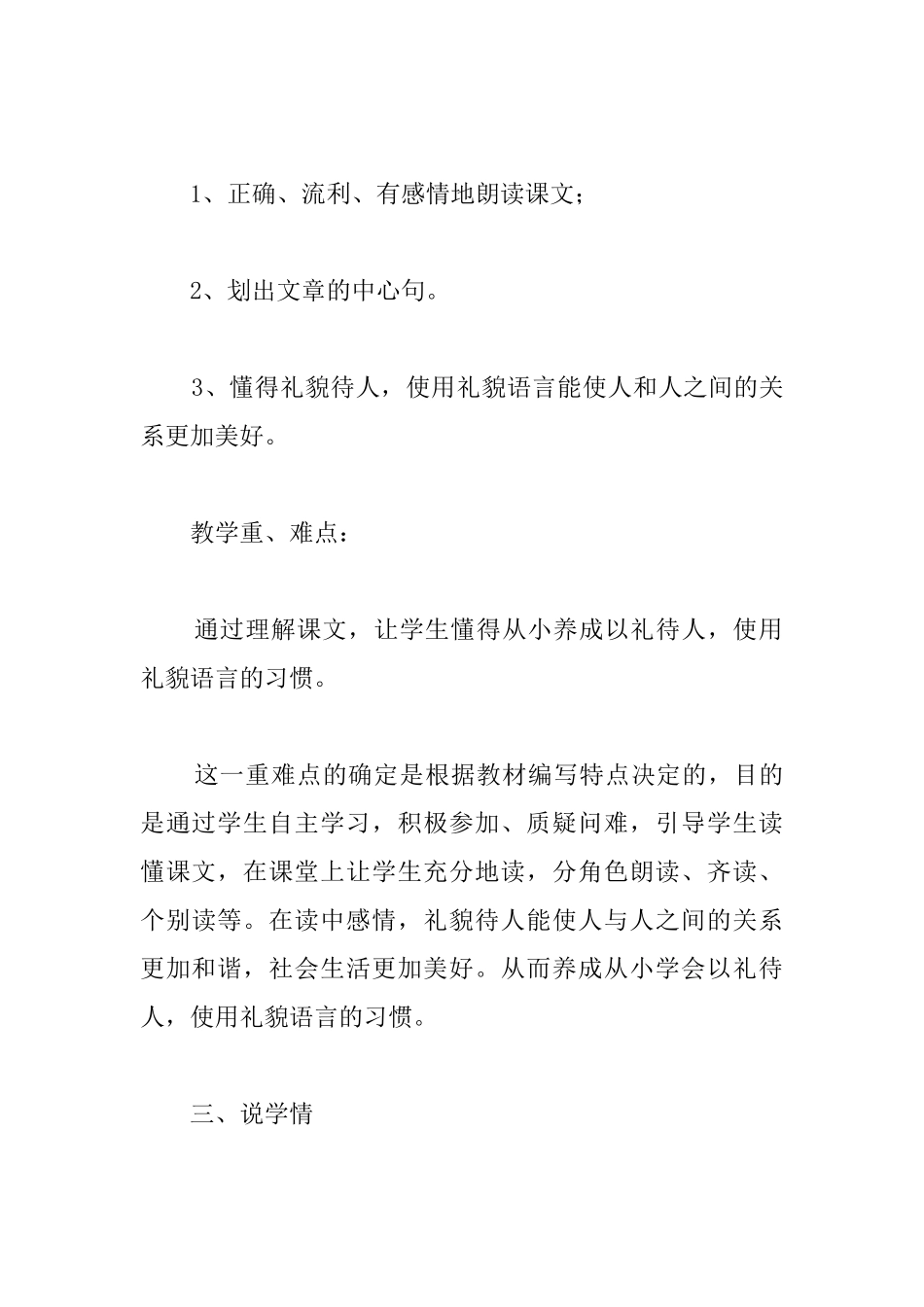 1、正确、流利、有感情地朗读课文；

2、划出文章的中心句。

3、懂得礼貌待人，使用礼貌语言能使人和人之间的关系更加美好。

教学重、难点：

通过理解课文，让学生懂得从小养成以礼待人，使用礼貌语言的习惯。

这一重难点的确定是根据教材编写特点决定的，目的是通过学生自主学习，积极参加、质疑问难，引导学生读懂课文，在课堂上让学生充分地读，分角色朗读、齐读、个别读等。在读中感情，礼貌待人能使人与人之间的关系更加和谐，社会生活更加美好。从而养成从小学会以礼待人，使用礼貌语言的习惯。

三、说学情